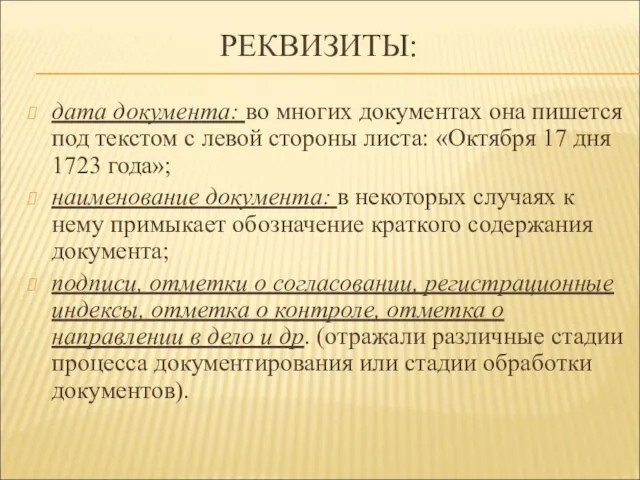 РЕКВИЗИТЫ:

дата документа: во многих документах она пишется под текстом с левой стороны листа: «Октября 17 дня 1723 года»;

наименование документа: в некоторых случаях к нему примыкает обозначение краткого содержания документа;

подписи, отметки о согласовании, регистрационные индексы, отметка о контроле, отметка о направлении в дело и др. (отражали различные стадии процесса документирования или стадии обработки документов).